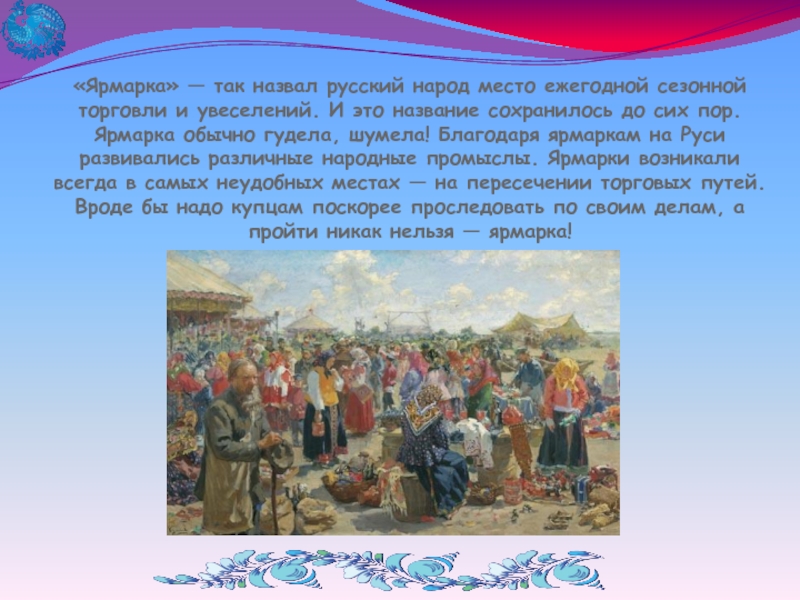 «Ярмарка» — так назвал русский народ место ежегодной сезонной торговли и увеселений. И это название сохранилось до сих пор. Ярмарка обычно гудела, шумела! Благодаря ярмаркам на Руси развивались различные народные промыслы. Ярмарки возникали всегда в самых неудобных местах — на пересечении торговых путей. Вроде бы надо купцам поскорее проследовать по своим делам, а пройти никак нельзя — ярмарка!